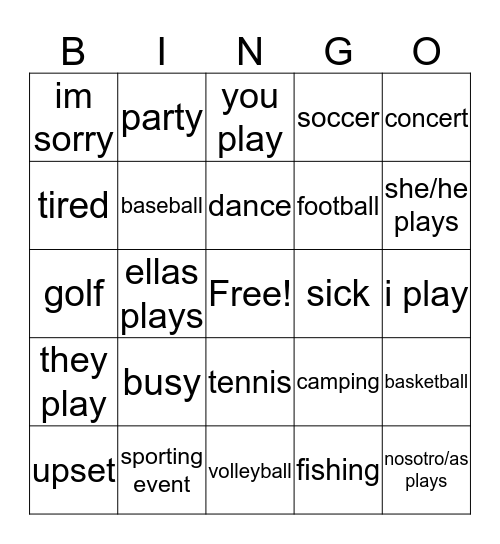 | B | I | N | G | O |
|---|---|---|---|---|
| im sorry | party | you play | soccer | concert |
| tired | baseball | dance | football | she/he plays |
| golf | ellas plays | Free! | sick | i play |
| they play | busy | tennis | camping | basketball |
| upset | sporting event | volleyball | fishing | nosotro/as plays |